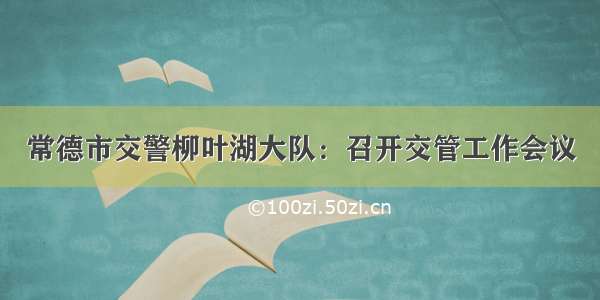 常德市交警柳叶湖大队：召开交管工作会议

©100zi.50zi.cn